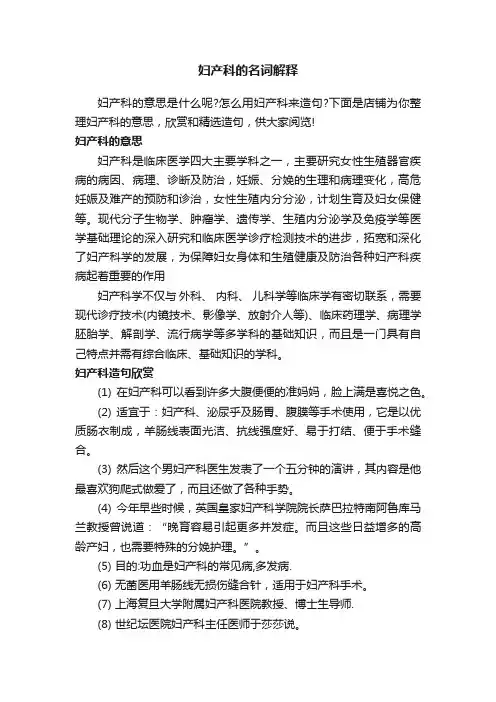 妇产科的名词解释

妇产科的意思是什么呢?怎么用妇产科来造句?下面是店铺为你整理妇产科的意思，欣赏和精选造句，供大家阅览!

妇产科的意思

妇产科是临床医学四大主要学科之一，主要研究女性生殖器官疾病的病因、病理、诊断及防治，妊娠、分娩的生理和病理变化，高危妊娠及难产的预防和诊治，女性生殖内分分泌，计划生育及妇女保健等。现代分子生物学、肿瘤学、遗传学、生殖内分泌学及免疫学等医学基础理论的深入研究和临床医学诊疗检测技术的进步，拓宽和深化了妇产科学的发展，为保障妇女身体和生殖健康及防治各种妇产科疾病起着重要的作用

妇产科学不仅与 外科、 内科、 儿科学等临床学有密切联系，需要现代诊疗技术(内镜技术、影像学、放射介人等)、临床药理学、病理学胚胎学、解剖学、流行病学等多学科的基础知识，而且是一门具有自己特点并需有综合临床、基础知识的学科。

妇产科造句欣赏

(1) 在妇产科可以看到许多大腹便便的准妈妈，脸上满是喜悦之色。

(2) 适宜于：妇产科、泌尿乎及肠胃、腹膜等手术使用，它是以优质肠衣制成，羊肠线表面光洁、抗线强度好、易于打结、便于手术缝合。

(3) 然后这个男妇产科医生发表了一个五分钟的演讲，其内容是他最喜欢狗爬式做爱了，而且还做了各种手势。

(4) 今年早些时候，英国皇家妇产科学院院长萨巴拉特南阿鲁库马兰教授曾说道：“晚育容易引起更多并发症。而且这些日益增多的高龄产妇，也需要特殊的分娩护理。”。

(5) 目的:功血是妇产科的常见病,多发病.

(6) 无菌医用羊肠线无损伤缝合针，适用于妇产科手术。

(7) 上海复旦大学附属妇产科医院教授、博士生导师.

(8) 世纪坛医院妇产科主任医师于莎莎说。